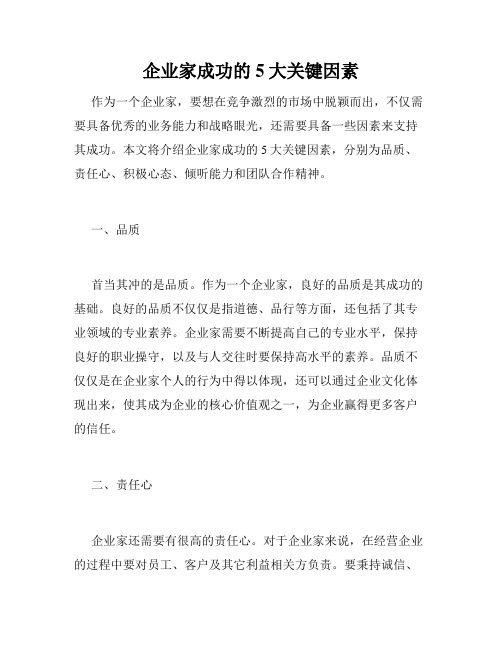 企业家成功的 5 大关键因素

作为一个企业家，要想在竞争激烈的市场中脱颖而出，不仅需要具备优秀的业务能力和战略眼光，还需要具备一些因素来支持其成功。本文将介绍企业家成功的 5 大关键因素，分别为品质、责任心、积极心态、倾听能力和团队合作精神。

一、品质

首当其冲的是品质。作为一个企业家，良好的品质是其成功的基础。良好的品质不仅仅是指道德、品行等方面，还包括了其专业领域的专业素养。企业家需要不断提高自己的专业水平，保持良好的职业操守，以及与人交往时要保持高水平的素养。品质不仅仅是在企业家个人的行为中得以体现，还可以通过企业文化体现出来，使其成为企业的核心价值观之一，为企业赢得更多客户的信任。

二、责任心

企业家还需要有很高的责任心。对于企业家来说，在经营企业的过程中要对员工、客户及其它利益相关方负责。要秉持诚信、